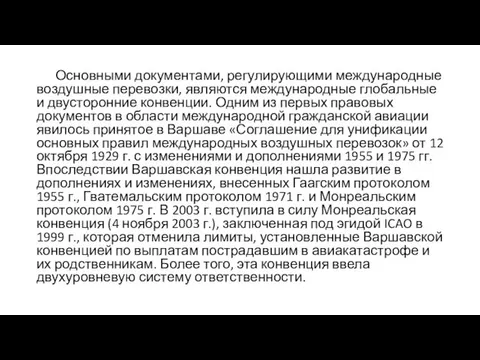 Основными документами, регулирующими международные воздушные перевозки, являются международные глобальные и двусторонние конвенции. Одним из первых правовых документов в области международной гражданской авиации явилось принятое в Варшаве «Соглашение для унификации основных правил международных воздушных перевозок» от 12 октября 1929 г. с изменениями и дополнениями 1955 и 1975 гг. Впоследствии Варшавская конвенция нашла развитие в дополнениях и изменениях, внесенных Гаагским протоколом 1955 г., Гватемальским протоколом 1971 г. и Монреальским протоколом 1975 г. В 2003 г. вступила в силу Монреальская конвенция (4 ноября 2003 г.), заключенная под эгидой ICAO в 1999 г., которая отменила лимиты, установленные Варшавской конвенцией по выплатам пострадавшим в авиакатастрофе и их родственникам. Более того, эта конвенция ввела двухуровневую систему ответственности.